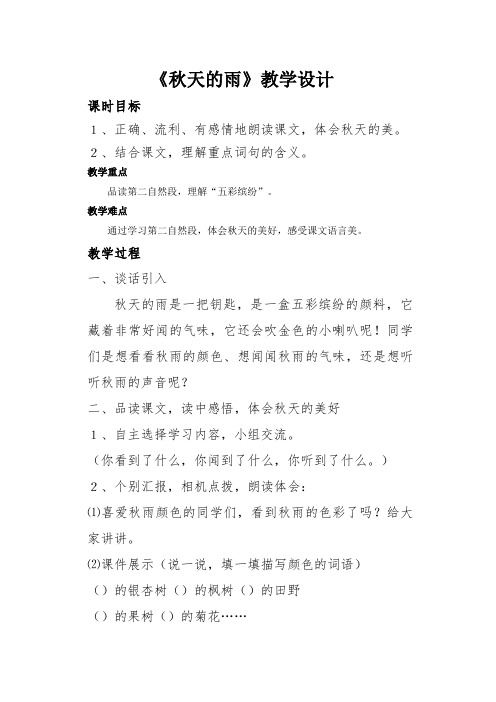 《秋天的雨》教学设计

课时目标

1、正确、流利、有感情地朗读课文，体会秋天的美。

2、结合课文，理解重点词句的含义。

教学重点

品读第二自然段，理解“五彩缤纷”。

教学难点

通过学习第二自然段，体会秋天的美好，感受课文语言美。

教学过程

一、谈话引入

秋天的雨是一把钥匙，是一盒五彩缤纷的颜料，它藏着非常好闻的气味，它还会吹金色的小喇叭呢！同学们是想看看秋雨的颜色、想闻闻秋雨的气味，还是想听听秋雨的声音呢？

二、品读课文，读中感悟，体会秋天的美好

1、自主选择学习内容，小组交流。

（你看到了什么，你闻到了什么，你听到了什么。）

2、个别汇报，相机点拨，朗读体会：

⑴喜爱秋雨颜色的同学们，看到秋雨的色彩了吗？给大家讲讲。

⑵课件展示（说一说，填一填描写颜色的词语）

（）的银杏树（）的枫树（）的田野

（）的果树（）的菊花……